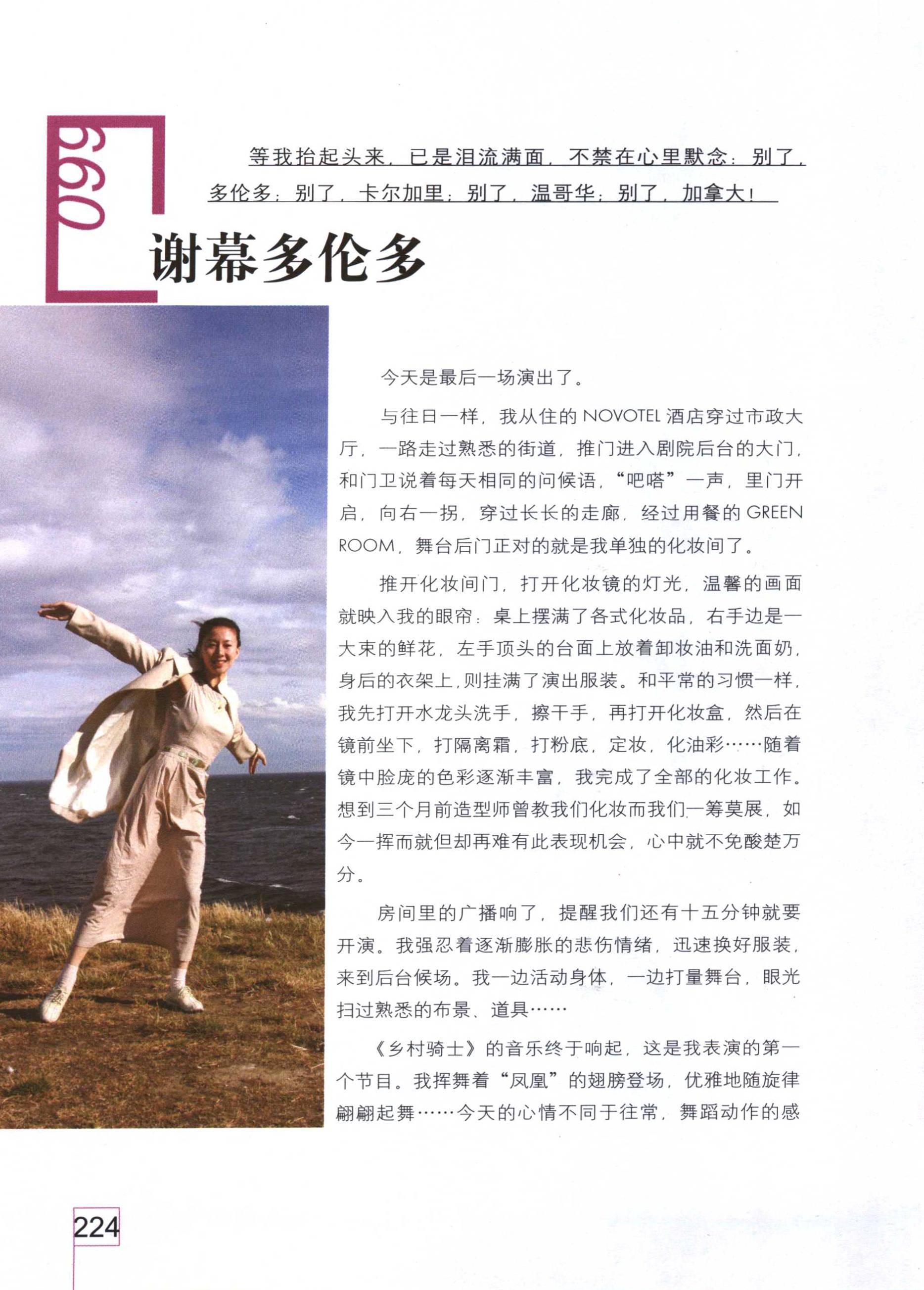 099

等我抬起头来，已是泪流满面，不禁在心里默念：别了，多伦多；别了，卡尔加里；别了，温哥华；别了，加拿大！

谢幕多伦多

今天是最后一场演出了。

与往日一样，我从住的NOVOTEL酒店穿过市政大厅，一路走过熟悉的街道，推门进入剧院后台的大门，和门卫说着每天相同的问候语，“吧嗒”一声，里门开启，向右一拐，穿过长长的走廊，经过用餐的GREEN ROOM，舞台后门正对的就是我单独的化妆间了。

推开化妆间门，打开化妆镜的灯光，温馨的画面就映入我的眼帘：桌上摆满了各式化妆品，右手边是一大束的鲜花，左手顶头的台面上放着卸妆油和洗面奶，身后的衣架上，则挂满了演出服装。和平常的习惯一样，我先打开水龙头洗手，擦干手，再打开化妆盒，然后在镜前坐下，打隔离霜，打粉底，定妆，化油彩……随着镜中脸庞的色彩逐渐丰富，我完成了全部的化妆工作。想到三个月前造型师曾教我们化妆而我们一筹莫展，如今一挥而就但却再难有此表现机会，心中就不免酸楚万分。

房间里的广播响了，提醒我们还有十五分钟就要开演。我强忍着逐渐膨胀的悲伤情绪，迅速换好服装，来到后台候场。我一边活动身体，一边打量舞台，眼光扫过熟悉的布景、道具……

《乡村骑士》的音乐终于响起，这是我表演的第一个节目。我挥舞着“凤凰”的翅膀登场，优雅地随旋律翩翩起舞……今天的心情不同于往常，舞蹈动作的感

224